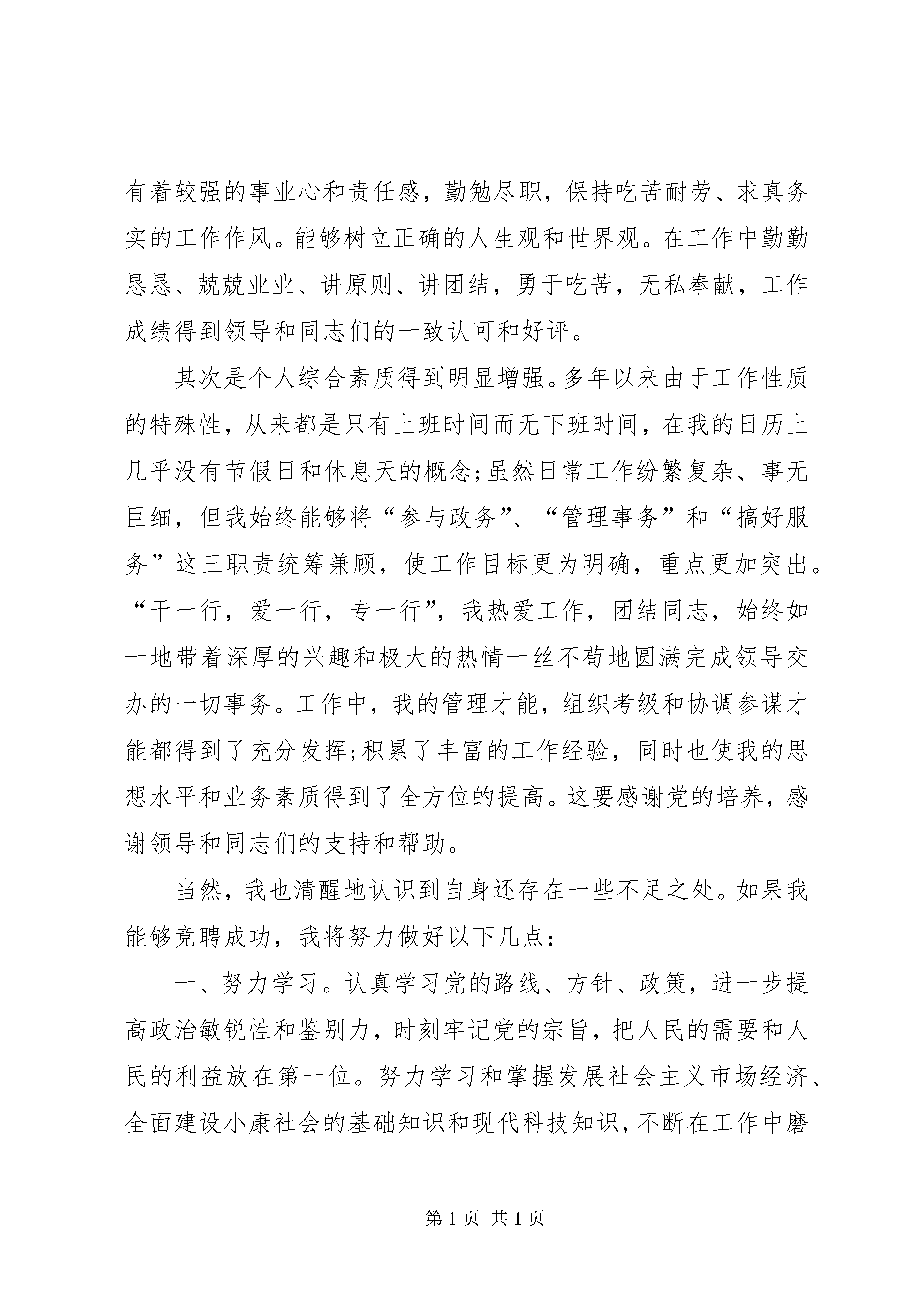 有着较强的事业心和责任感，勤勉尽职，保持吃苦耐劳、求真务实的工作作风。能够树立正确的人生观和世界观。在工作中勤勤恳恳、兢兢业业、讲原则、讲团结，勇于吃苦，无私奉献，工作成绩得到领导和同志们的一致认可和好评。

其次是个人综合素质得到明显增强。多年以来由于工作性质的特殊性，从来都是只有上班时间而无下班时间，在我的日历上几乎没有节假日和休息天的概念;虽然日常工作纷繁复杂、事无巨细，但我始终能够将“参与政务”、“管理事务”和“搞好服务”这三职责统筹兼顾，使工作目标更为明确，重点更加突出。“干一行，爱一行，专一行”，我热爱工作，团结同志，始终如一地带着深厚的兴趣和极大的热情一丝不苟地圆满完成领导交办的一切事务。工作中，我的管理才能，组织考级和协调参谋才能都得到了充分发挥;积累了丰富的工作经验，同时也使我的思想水平和业务素质得到了全方位的提高。这要感谢党的培养，感谢领导和同志们的支持和帮助。

当然，我也清醒地认识到自身还存在一些不足之处。如果我能够竞聘成功，我将努力做好以下几点：

一、努力学习。认真学习党的路线、方针、政策，进一步提高政治敏锐性和鉴别力，时刻牢记党的宗旨，把人民的需要和人民的利益放在第一位。努力学习和掌握发展社会主义市场经济、全面建设小康社会的基础知识和现代科技知识，不断在工作中磨

第1页 共1页